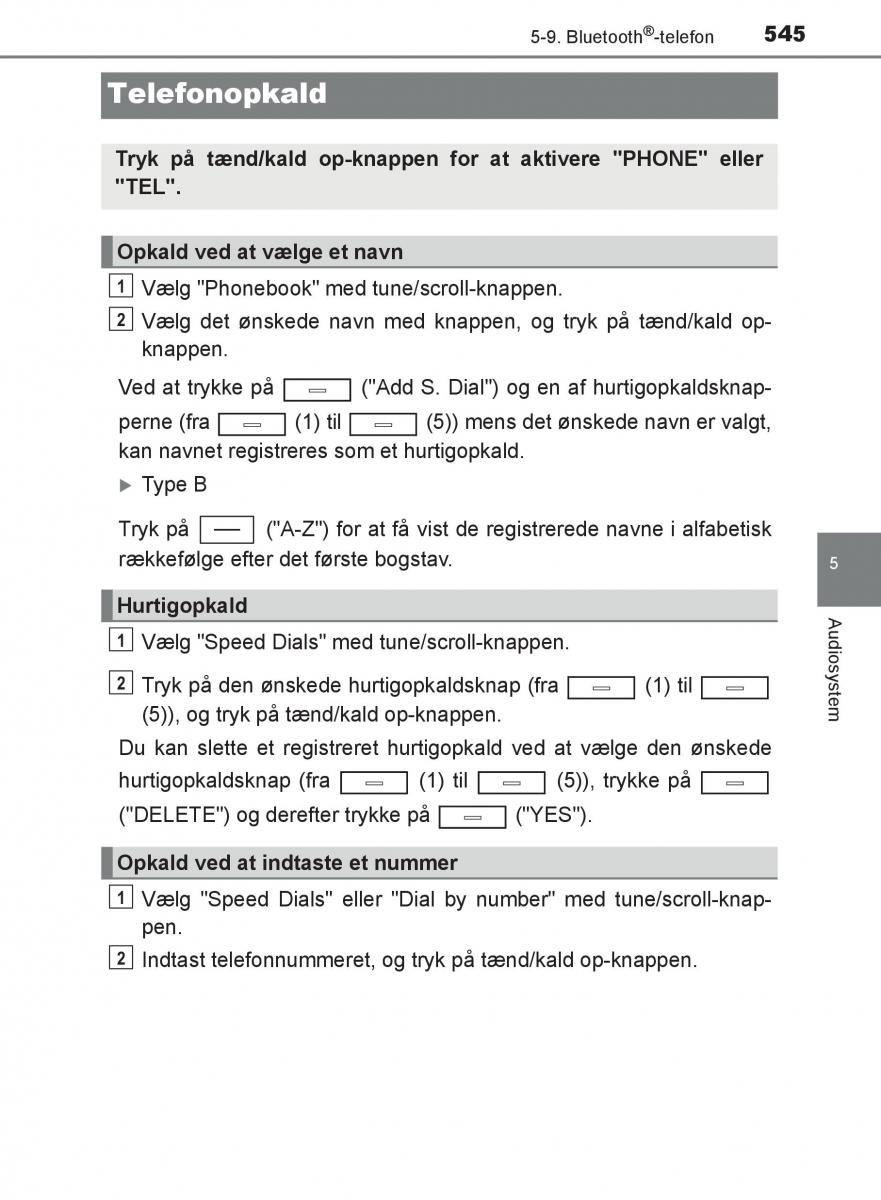 5-9. Bluetooth®-telefon 545

Telefonopkald

Tryk på tænd/kald op-knappen for at aktivere "PHONE" eller "TEL".

Opkald ved at vælge et navn

1 Vælg "Phonebook" med tune/scroll-knappen.

2 Vælg det ønskede navn med knappen, og tryk på tænd/kald op-knappen.

Ved at trykke på ("Add S. Dial") og en af hurtigopkaldsknapperne (fra (1) til (5)) mens det ønskede navn er valgt, kan navnet registreres som et hurtigopkald.

▶ Type B

Tryk på ("A-Z") for at få vist de registrerede navne i alfabetisk rækkefølge efter det første bogstav.

Hurtigopkald

1 Vælg "Speed Dials" med tune/scroll-knappen.

2 Tryk på den ønskede hurtigopkaldsknap (fra (1) til (5)), og tryk på tænd/kald op-knappen.

Du kan slette et registreret hurtigopkald ved at vælge den ønskede hurtigopkaldsknap (fra (1) til (5)), trykke på ("DELETE") og derefter trykke på ("YES").

Opkald ved at indtaste et nummer

1 Vælg "Speed Dials" eller "Dial by number" med tune/scroll-knappen.

2 Indtast telefonnummeret, og tryk på tænd/kald op-knappen.

5

Audiosystem